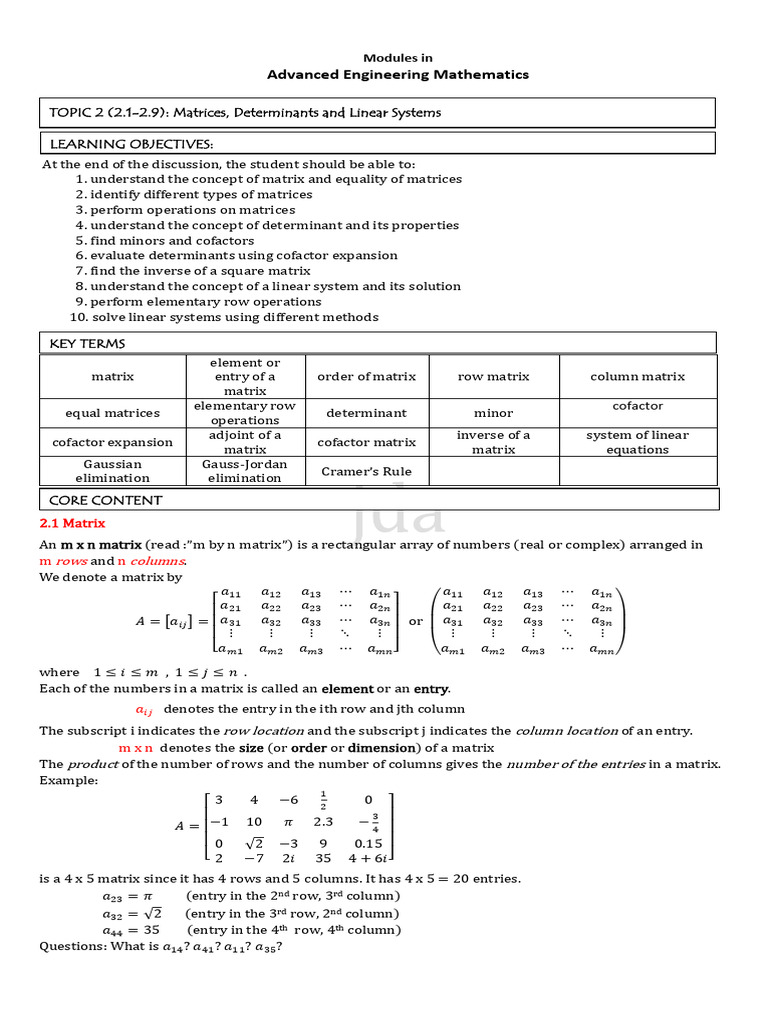 Modules in
Advanced Engineering Mathematics

TOPIC 2 (2.1–2.9): Matrices, Determinants and Linear Systems

LEARNING OBJECTIVES:

At the end of the discussion, the student should be able to:
1. understand the concept of matrix and equality of matrices
2. identify different types of matrices
3. perform operations on matrices
4. understand the concept of determinant and its properties
5. find minors and cofactors
6. evaluate determinants using cofactor expansion
7. find the inverse of a square matrix
8. understand the concept of a linear system and its solution
9. perform elementary row operations
10. solve linear systems using different methods

KEY TERMS

| matrix | element or entry of a matrix | order of matrix | row matrix | column matrix |
|---|---|---|---|---|
| equal matrices | elementary row operations | determinant | minor | cofactor |
| cofactor expansion | adjoint of a matrix | cofactor matrix | inverse of a matrix | system of linear equations |
| Gaussian elimination | Gauss-Jordan elimination | Cramer's Rule | | |

CORE CONTENT

jda

2.1 Matrix

An m x n matrix (read :"m by n matrix") is a rectangular array of numbers (real or complex) arranged in m rows and n columns.
We denote a matrix by

$A = [a_{ij}] = \begin{bmatrix} a_{11} & a_{12} & a_{13} & \cdots & a_{1n} \\ a_{21} & a_{22} & a_{23} & \cdots & a_{2n} \\ a_{31} & a_{32} & a_{33} & \cdots & a_{3n} \\ \vdots & \vdots & \vdots & \ddots & \vdots \\ a_{m1} & a_{m2} & a_{m3} & \cdots & a_{mn} \end{bmatrix}$ or $\begin{pmatrix} a_{11} & a_{12} & a_{13} & \cdots & a_{1n} \\ a_{21} & a_{22} & a_{23} & \cdots & a_{2n} \\ a_{31} & a_{32} & a_{33} & \cdots & a_{3n} \\ \vdots & \vdots & \vdots & \ddots & \vdots \\ a_{m1} & a_{m2} & a_{m3} & \cdots & a_{mn} \end{pmatrix}$

where $1 \le i \le m$ , $1 \le j \le n$ .
Each of the numbers in a matrix is called an element or an entry.

$a_{ij}$ denotes the entry in the ith row and jth column

The subscript i indicates the row location and the subscript j indicates the column location of an entry.

m x n denotes the size (or order or dimension) of a matrix

The product of the number of rows and the number of columns gives the number of the entries in a matrix.
Example:

$A = \begin{bmatrix} 3 & 4 & -6 & \frac{1}{2} & 0 \\ -1 & 10 & \pi & 2.3 & -\frac{3}{4} \\ 0 & \sqrt{2} & -3 & 9 & 0.15 \\ 2 & -7 & 2i & 35 & 4+6i \end{bmatrix}$

is a 4 x 5 matrix since it has 4 rows and 5 columns. It has 4 x 5 = 20 entries.
$a_{23} = \pi$ (entry in the 2nd row, 3rd column)
$a_{32} = \sqrt{2}$ (entry in the 3rd row, 2nd column)
$a_{44} = 35$ (entry in the 4th row, 4th column)
Questions: What is $a_{14}$? $a_{41}$? $a_{11}$? $a_{35}$?